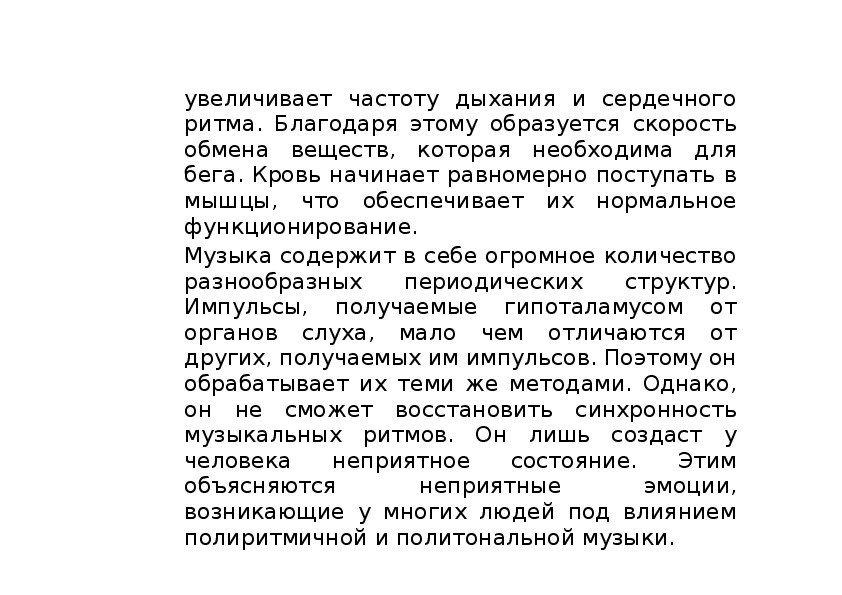 увеличивает частоту дыхания и сердечного ритма. Благодаря этому образуется скорость обмена веществ, которая необходима для бега. Кровь начинает равномерно поступать в мышцы, что обеспечивает их нормальное функционирование.

Музыка содержит в себе огромное количество разнообразных периодических структур. Импульсы, получаемые гипоталамусом от органов слуха, мало чем отличаются от других, получаемых им импульсов. Поэтому он обрабатывает их теми же методами. Однако, он не сможет восстановить синхронность музыкальных ритмов. Он лишь создаст у человека неприятное состояние. Этим объясняются неприятные эмоции, возникающие у многих людей под влиянием полиритмичной и политональной музыки.